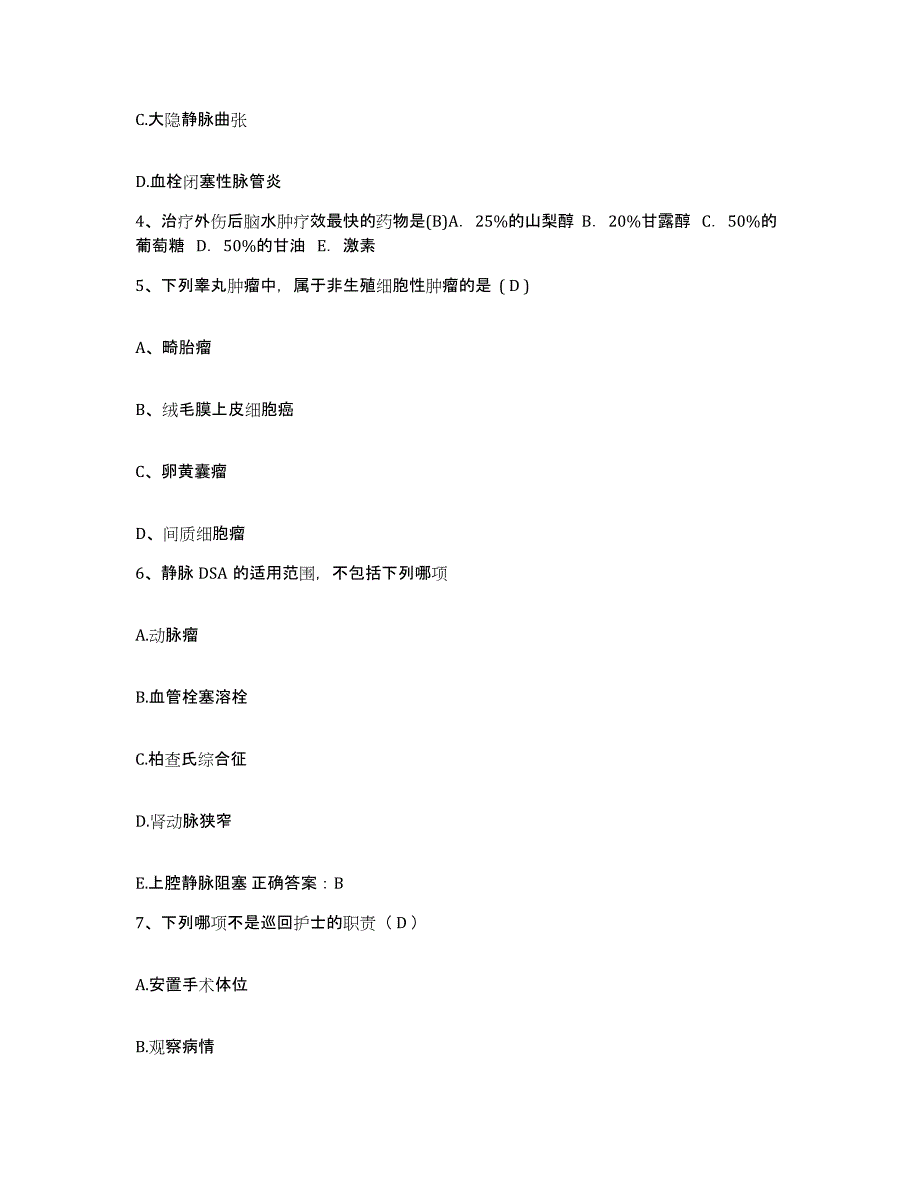 C.大隐静脉曲张

D.血栓闭塞性脉管炎

4、治疗外伤后脑水肿疗效最快的药物是(B)A. 25%的山梨醇 B. 20%甘露醇 C. 50%的葡萄糖 D. 50%的甘油 E. 激素

5、下列睾丸肿瘤中，属于非生殖细胞性肿瘤的是（D）

A、畸胎瘤

B、绒毛膜上皮细胞癌

C、卵黄囊瘤

D、间质细胞瘤

6、静脉 DSA 的适用范围，不包括下列哪项

A.动脉瘤

B.血管栓塞溶栓

C.柏查氏综合征

D.肾动脉狭窄

E.上腔静脉阻塞 正确答案：B

7、下列哪项不是巡回护士的职责（D）

A.安置手术体位

B.观察病情